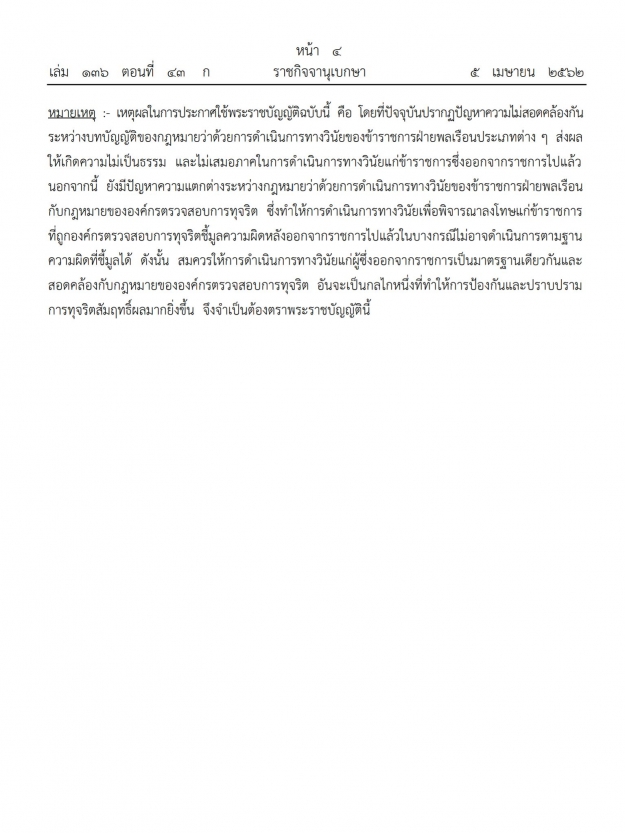 หน้า ๔
เล่ม ๑๓๖ ตอนที่ ๔๓ ก ราชกิจจานุเบกษา ๕ เมษายน ๒๕๖๒

หมายเหตุ :- เหตุผลในการประกาศใช้พระราชบัญญัติฉบับนี้ คือ โดยที่ปัจจุบันปรากฏปัญหาความไม่สอดคล้องกันระหว่างบทบัญญัติของกฎหมายว่าด้วยการดำเนินการทางวินัยของข้าราชการฝ่ายพลเรือนประเภทต่าง ๆ ส่งผลให้เกิดความไม่เป็นธรรม และไม่เสมอภาคในการดำเนินการทางวินัยแก่ข้าราชการซึ่งออกจากราชการไปแล้ว นอกจากนี้ ยังมีปัญหาความแตกต่างระหว่างกฎหมายว่าด้วยการดำเนินการทางวินัยของข้าราชการฝ่ายพลเรือนกับกฎหมายขององค์กรตรวจสอบการทุจริต ซึ่งทำให้การดำเนินการทางวินัยเพื่อพิจารณาลงโทษแก่ข้าราชการที่ถูกองค์กรตรวจสอบการทุจริตชี้มูลความผิดหลังออกจากราชการไปแล้วในบางกรณีไม่อาจดำเนินการตามฐานความผิดที่ชี้มูลได้ ดังนั้น สมควรให้การดำเนินการทางวินัยแก่ผู้ซึ่งออกจากราชการเป็นมาตรฐานเดียวกันและสอดคล้องกับกฎหมายขององค์กรตรวจสอบการทุจริต อันจะเป็นกลไกหนึ่งที่ทำให้การป้องกันและปราบปรามการทุจริตสัมฤทธิ์ผลมากยิ่งขึ้น จึงจำเป็นต้องตราพระราชบัญญัตินี้